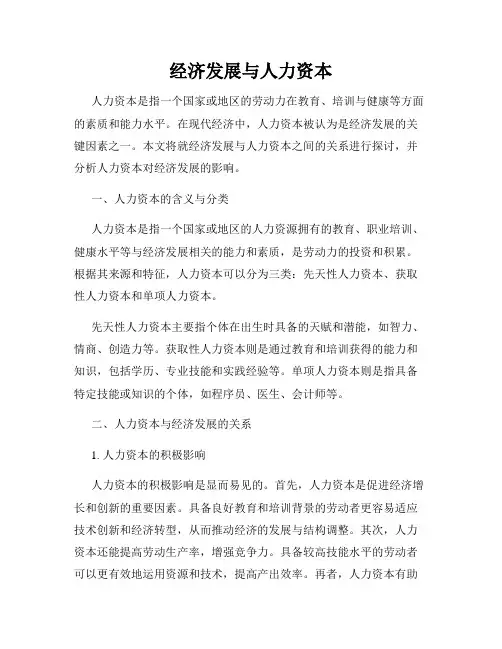 经济发展与人力资本

人力资本是指一个国家或地区的劳动力在教育、培训与健康等方面的素质和能力水平。在现代经济中，人力资本被认为是经济发展的关键因素之一。本文将就经济发展与人力资本之间的关系进行探讨，并分析人力资本对经济发展的影响。

一、人力资本的含义与分类

人力资本是指一个国家或地区的人力资源拥有的教育、职业培训、健康水平等与经济发展相关的能力和素质，是劳动力的投资和积累。根据其来源和特征，人力资本可以分为三类：先天性人力资本、获取性人力资本和单项人力资本。

先天性人力资本主要指个体在出生时具备的天赋和潜能，如智力、情商、创造力等。获取性人力资本则是通过教育和培训获得的能力和知识，包括学历、专业技能和实践经验等。单项人力资本则是指具备特定技能或知识的个体，如程序员、医生、会计师等。

二、人力资本与经济发展的关系

1. 人力资本的积极影响

人力资本的积极影响是显而易见的。首先，人力资本是促进经济增长和创新的重要因素。具备良好教育和培训背景的劳动者更容易适应技术创新和经济转型，从而推动经济的发展与结构调整。其次，人力资本还能提高劳动生产率，增强竞争力。具备较高技能水平的劳动者可以更有效地运用资源和技术，提高产出效率。再者，人力资本有助